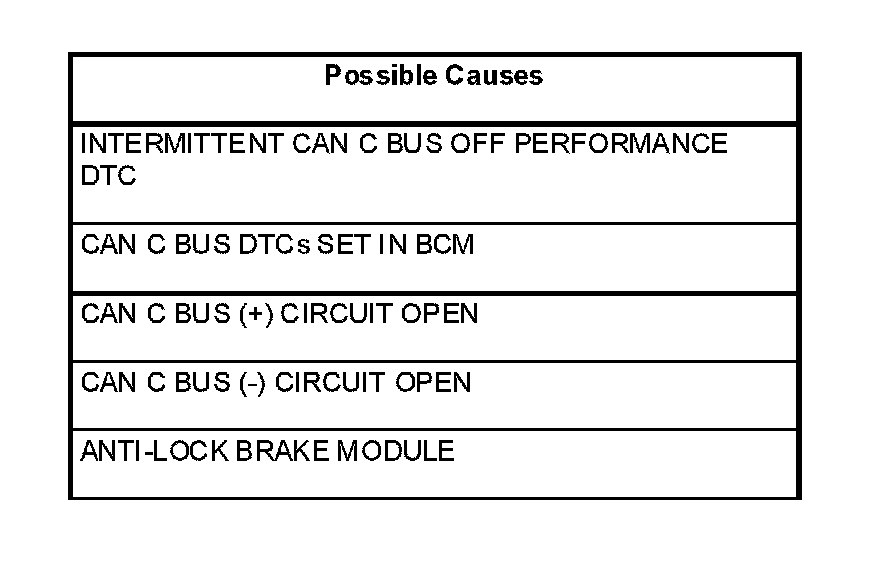 | Possible Causes |
|---|
| INTERMITTENT CAN C BUS OFF PERFORMANCE DTC |
| CAN C BUS DTCs SET IN BCM |
| CAN C BUS (+) CIRCUIT OPEN |
| CAN C BUS (-) CIRCUIT OPEN |
| ANTI-LOCK BRAKE MODULE |